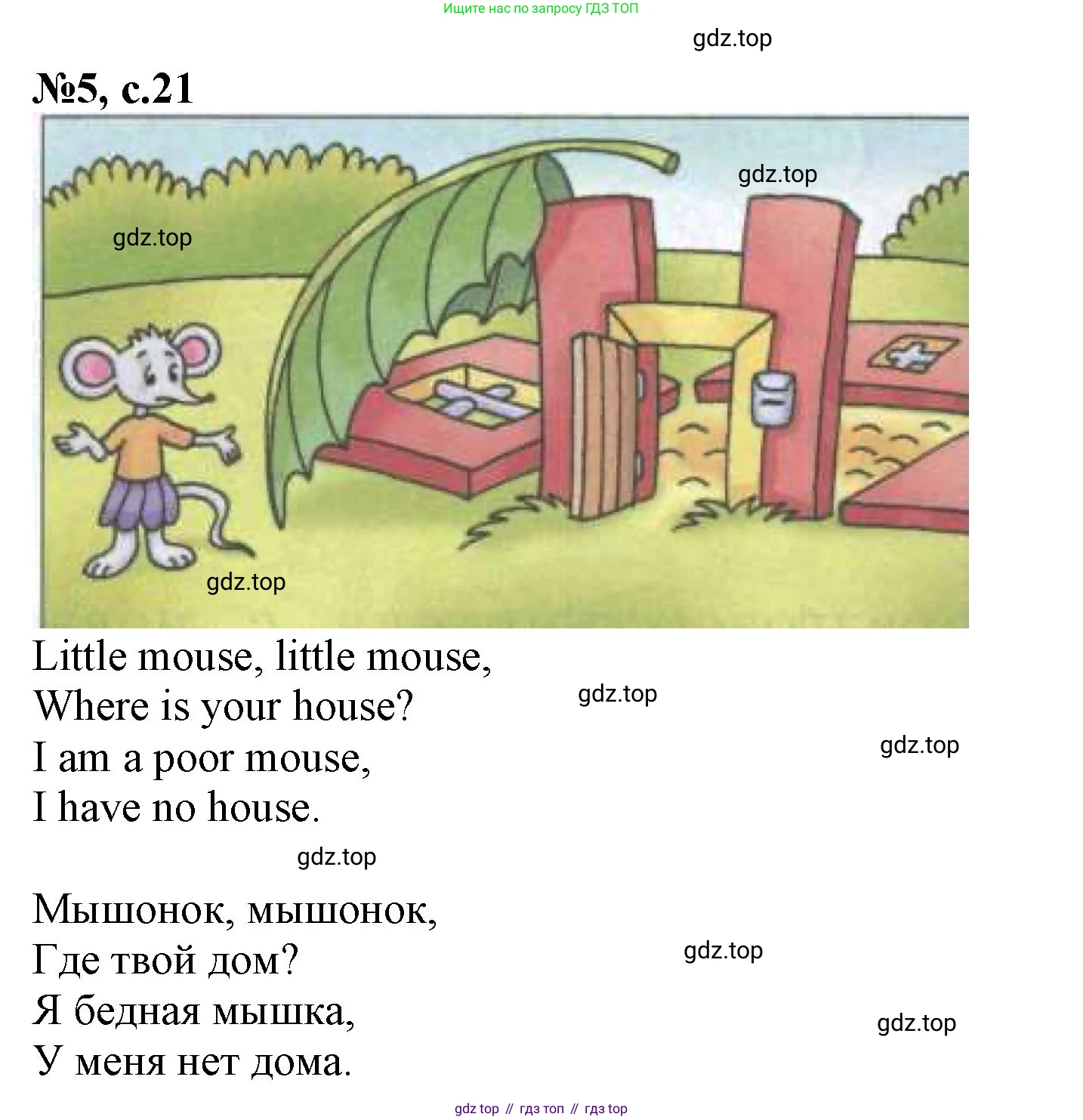 Ищите нас по запросу ГДЗ ТОП

gdz.top

№5, с.21

gdz.top

gdz.top

gdz.top

Little mouse, little mouse,
Where is your house?
I am a poor mouse,
I have no house.

gdz.top

gdz.top

gdz.top

Мышонок, мышонок,
Где твой дом?
Я бедная мышка,
У меня нет дома.

gdz.top

gdz.top

gdz top // гдз топ // гдз top